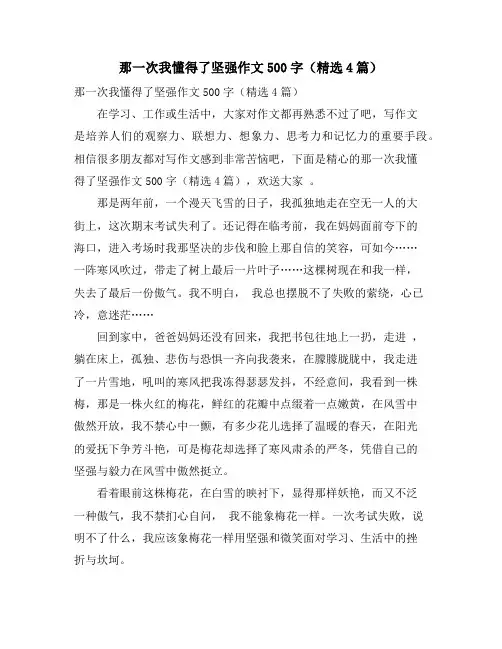 那一次我懂得了坚强作文 500 字（精选 4 篇）

那一次我懂得了坚强作文 500 字（精选 4 篇）

在学习、工作或生活中，大家对作文都再熟悉不过了吧，写作文是培养人们的观察力、联想力、想象力、思考力和记忆力的重要手段。相信很多朋友都对写作文感到非常苦恼吧，下面是精心的那一次我懂得了坚强作文 500 字（精选 4 篇），欢送大家 。

那是两年前，一个漫天飞雪的日子，我孤独地走在空无一人的大街上，这次期末考试失利了。还记得在临考前，我在妈妈面前夸下的海口，进入考场时我那坚决的步伐和脸上那自信的笑容，可如今……一阵寒风吹过，带走了树上最后一片叶子……这棵树现在和我一样，失去了最后一份傲气。我不明白， 我总也摆脱不了失败的萦绕，心已冷，意迷茫……

回到家中，爸爸妈妈还没有回来，我把书包往地上一扔，走进 ，躺在床上，孤独、悲伤与恐惧一齐向我袭来，在朦朦胧胧中，我走进了一片雪地，吼叫的寒风把我冻得瑟瑟发抖，不经意间，我看到一株梅，那是一株火红的梅花，鲜红的花瓣中点缀着一点嫩黄，在风雪中傲然开放，我不禁心中一颤，有多少花儿选择了温暖的春天，在阳光的爱抚下争芳斗艳，可是梅花却选择了寒风肃杀的严冬，凭借自己的坚强与毅力在风雪中傲然挺立。

看着眼前这株梅花，在白雪的映衬下，显得那样妖艳，而又不泛一种傲气，我不禁扪心自问， 我不能象梅花一样。一次考试失败，说明不了什么，我应该象梅花一样用坚强和微笑面对学习、生活中的挫折与坎坷。